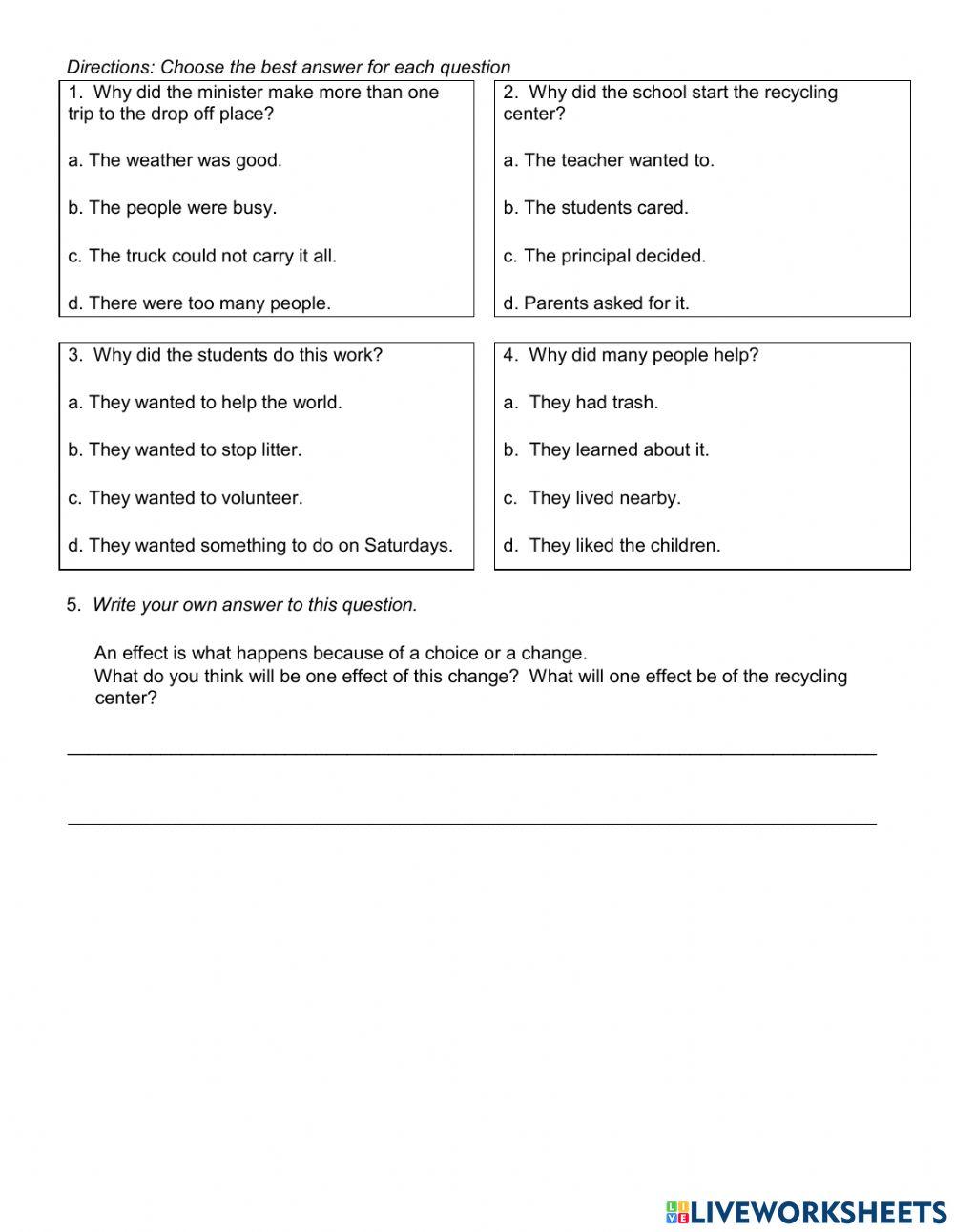 Directions: Choose the best answer for each question

1. Why did the minister make more than one trip to the drop off place?

a. The weather was good.

b. The people were busy.

c. The truck could not carry it all.

d. There were too many people.

2. Why did the school start the recycling center?

a. The teacher wanted to.

b. The students cared.

c. The principal decided.

d. Parents asked for it.

3. Why did the students do this work?

a. They wanted to help the world.

b. They wanted to stop litter.

c. They wanted to volunteer.

d. They wanted something to do on Saturdays.

4. Why did many people help?

a. They had trash.

b. They learned about it.

c. They lived nearby.

d. They liked the children.

5. Write your own answer to this question.

An effect is what happens because of a choice or a change.
What do you think will be one effect of this change? What will one effect be of the recycling center?

LIVEWORKSHEETS